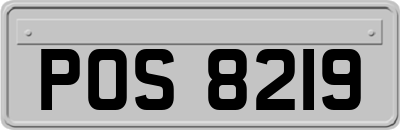 POS 8219